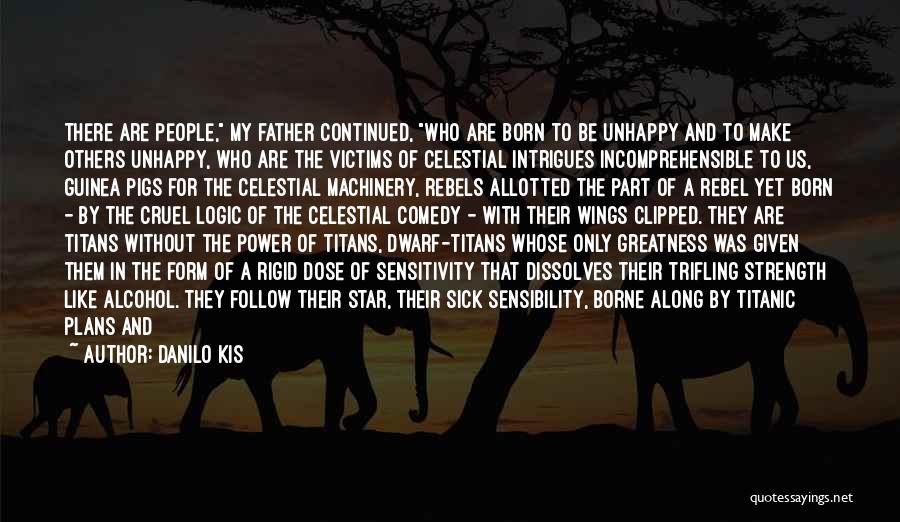 THERE ARE PEOPLE," MY FATHER CONTINUED, "WHO ARE BORN TO BE UNHAPPY AND TO MAKE OTHERS UNHAPPY, WHO ARE THE VICTIMS OF CELESTIAL INTRIGUES INCOMPREHENSIBLE TO US, GUINEA PIGS FOR THE CELESTIAL MACHINERY, REBELS ALLOTTED THE PART OF A REBEL YET BORN - BY THE CRUEL LOGIC OF THE CELESTIAL COMEDY - WITH THEIR WINGS CLIPPED. THEY ARE TITANS WITHOUT THE POWER OF TITANS, DWARF-TITANS WHOSE ONLY GREATNESS WAS GIVEN THEM IN THE FORM OF A RIGID DOSE OF SENSITIVITY THAT DISSOLVES THEIR TRIFLING STRENGTH LIKE ALCOHOL. THEY FOLLOW THEIR STAR, THEIR SICK SENSIBILITY, BORNE ALONG BY TITANIC PLANS AND

~ AUTHOR: DANILO KIS

quotessayings.net